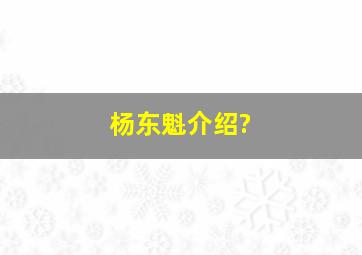 杨东魁介绍?